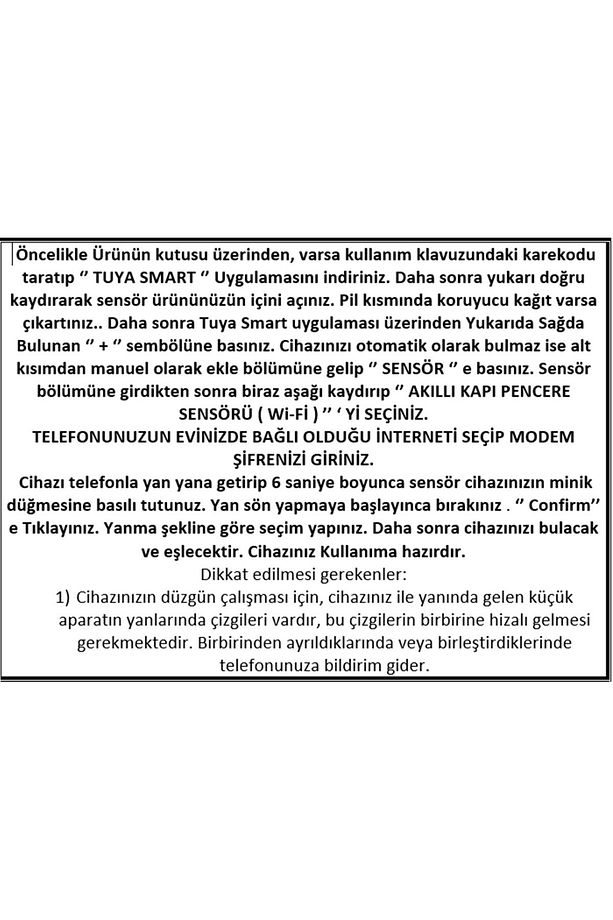 Öncelikle Ürünün kutusu üzerinden, varsa kullanım klavuzundaki karekodu taratıp ‘’ TUYA SMART ‘’ Uygulamasını indiriniz. Daha sonra yukarı doğru kaydırarak sensör ürününüzün içini açınız. Pil kısmında koruyucu kağıt varsa çıkartınız.. Daha sonra Tuya Smart uygulaması üzerinden Yukarıda Sağda Bulunan ‘’ + ‘’ sembölüne basınız. Cihazınızı otomatik olarak bulmaz ise alt kısımdan manuel olarak ekle bölümüne gelip ‘’ SENSÖR ‘’ e basınız. Sensör bölümüne girdikten sonra biraz aşağı kaydırıp ‘’ AKILLI KAPI PENCERE SENSÖRÜ ( Wi-Fi ) ‘’ ‘ Yİ SEÇİNİZ.
TELEFONUNUZUN EVİNİZDE BAĞLI OLDUĞU İNTERNETİ SEÇİP MODEM ŞİFRENİZİ GİRİNİZ.
Cihazı telefonla yan yana getirip 6 saniye boyunca sensör cihazınızın minik düğmesine basılı tutunuz. Yan sön yapmaya başlayınca bırakınız . ‘’ Confirm’’ e Tıklayınız. Yanma şekline göre seçim yapınız. Daha sonra cihazınızı bulacak ve eşlecektir. Cihazınız Kullanıma hazırdır.
Dikkat edilmesi gerekenler:
1) Cihazınızın düzgün çalışması için, cihazınız ile yanında gelen küçük aparatın yanlarında çizgileri vardır, bu çizgilerin birbirine hizalı gelmesi gerekmektedir. Birbirinden ayrıldıklarında veya birleştirdiklerinde telefonunuza bildirim gider.